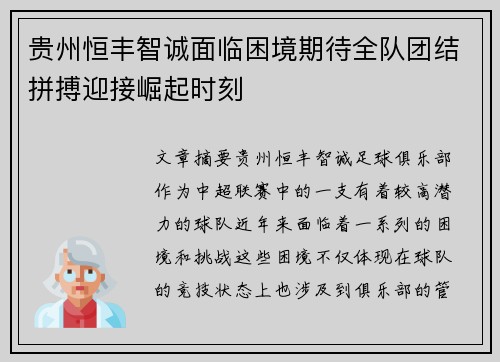 贵州恒丰智诚面临困境期待全队团结拼搏迎接崛起时刻

文章摘要贵州恒丰智诚足球俱乐部作为中超联赛中的一支有着较高潜力的球队近年来面临着一系列的困境和挑战这些困境不仅体现在球队的竞技状态上也涉及到俱乐部的管